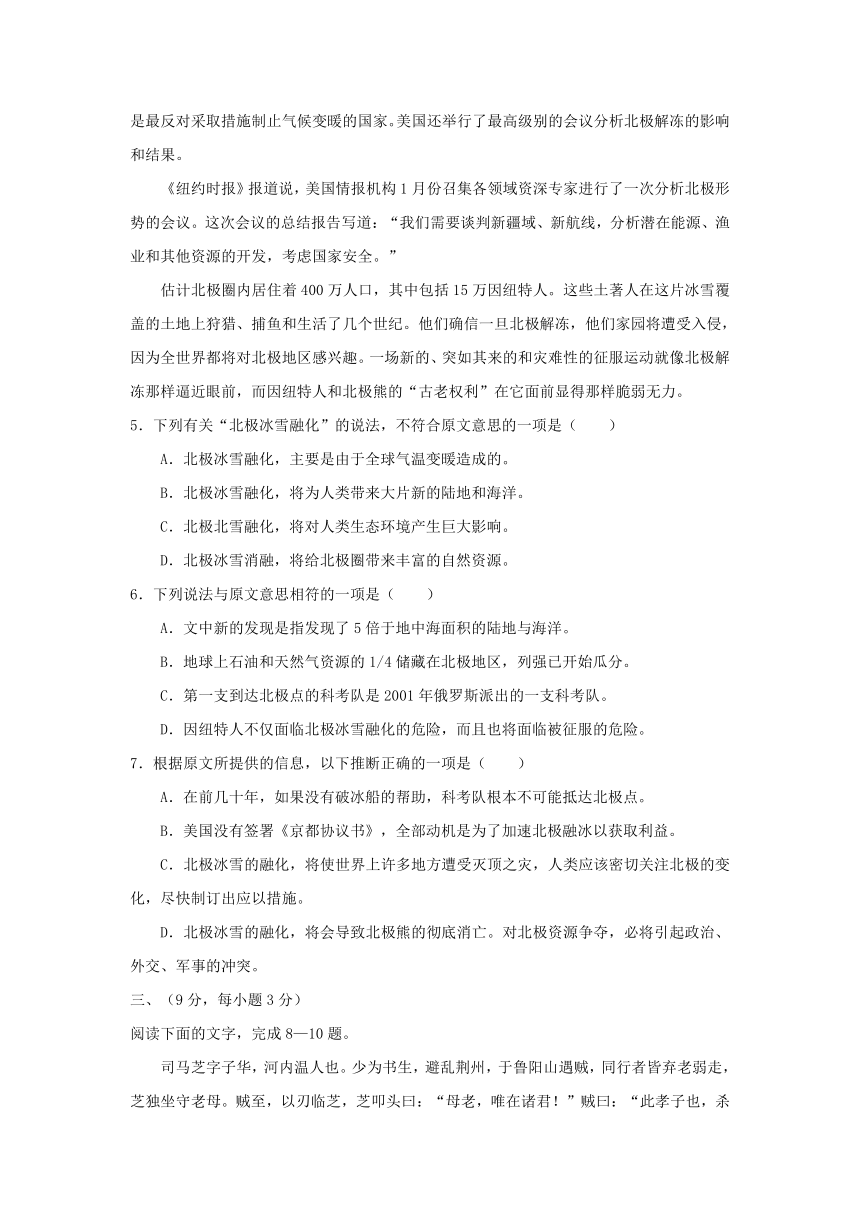 是最反对采取措施制止气候变暖的国家。美国还举行了最高级别的会议分析北极解冻的影响和结果。

《纽约时报》报道说，美国情报机构1月份召集各领域资深专家进行了一次分析北极形势的会议。这次会议的总结报告写道：“我们需要谈判新疆域、新航线，分析潜在能源、渔业和其他资源的开发，考虑国家安全。”

估计北极圈内居住着400万人口，其中包括15万因纽特人。这些土著人在这片冰雪覆盖的土地上狩猎、捕鱼和生活了几个世纪。他们确信一旦北极解冻，他们家园将遭受入侵，因为全世界都将对北极地区感兴趣。一场新的、突如其来的和灾难性的征服运动就像北极解冻那样逼近眼前，而因纽特人和北极熊的“古老权利”在它面前显得那样脆弱无力。

5．下列有关“北极冰雪融化”的说法，不符合原文意思的一项是（　　）

A．北极冰雪融化，主要是由于全球气温变暖造成的。

B．北极冰雪融化，将为人类带来大片新的陆地和海洋。

C．北极北雪融化，将对人类生态环境产生巨大影响。

D．北极冰雪消融，将给北极圈带来丰富的自然资源。

6．下列说法与原文意思相符的一项是（　　）

A．文中新的发现是指发现了5倍于地中海面积的陆地与海洋。

B．地球上石油和天然气资源的1/4储藏在北极地区，列强已开始瓜分。

C．第一支到达北极点的科考队是2001年俄罗斯派出的一支科考队。

D．因纽特人不仅面临北极冰雪融化的危险，而且也将面临被征服的危险。

7．根据原文所提供的信息，以下推断正确的一项是（　　）

A．在前几十年，如果没有破冰船的帮助，科考队根本不可能抵达北极点。

B．美国没有签署《京都协议书》，全部动机是为了加速北极融冰以获取利益。

C．北极冰雪的融化，将使世界上许多地方遭受灭顶之灾，人类应该密切关注北极的变化，尽快制订出应以措施。

D．北极冰雪的融化，将会导致北极熊的彻底消亡。对北极资源争夺，必将引起政治、外交、军事的冲突。

三、（9分，每小题3分）

阅读下面的文字，完成8—10题。

司马芝字子华，河内温人也。少为书生，避乱荆州，于鲁阳山遇贼，同行者皆弃老弱走，芝独坐守老母。贼至，以刃临芝，芝叩头曰：“母老，唯在诸君！”贼曰：“此孝子也，杀